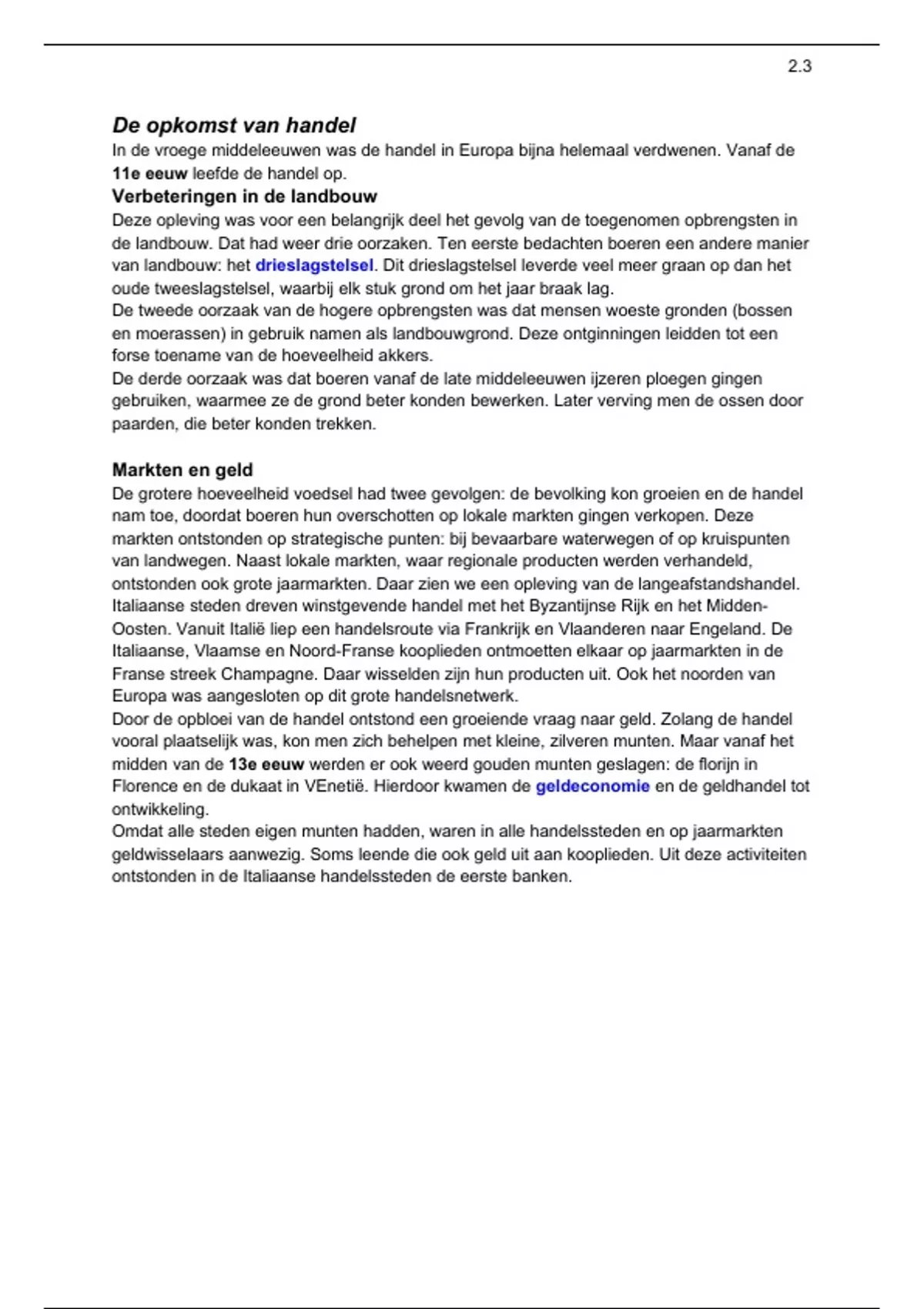 2.3

De opkomst van handel
In de vroege middeleeuwen was de handel in Europa bijna helemaal verdwenen. Vanaf de 11e eeuw leefde de handel op.
Verbeteringen in de landbouw
Deze opleving was voor een belangrijk deel het gevolg van de toegenomen opbrengsten in de landbouw. Dat had weer drie oorzaken. Ten eerste bedachten boeren een andere manier van landbouw: het drieslagstelsel. Dit drieslagstelsel leverde veel meer graan op dan het oude tweeslagstelsel, waarbij elk stuk grond om het jaar braak lag.
De tweede oorzaak van de hogere opbrengsten was dat mensen woeste gronden (bossen en moerassen) in gebruik namen als landbouwgrond. Deze ontginningen leidden tot een forse toename van de hoeveelheid akkers.
De derde oorzaak was dat boeren vanaf de late middeleeuwen ijzeren ploegen gingen gebruiken, waarmee ze de grond beter konden bewerken. Later verving men de ossen door paarden, die beter konden trekken.

Markten en geld
De grotere hoeveelheid voedsel had twee gevolgen: de bevolking kon groeien en de handel nam toe, doordat boeren hun overschotten op lokale markten gingen verkopen. Deze markten ontstonden op strategische punten: bij bevaarbare waterwegen of op kruispunten van landwegen. Naast lokale markten, waar regionale producten werden verhandeld, ontstonden ook grote jaarmarkten. Daar zien we een opleving van de langeafstandshandel. Italiaanse steden dreven winstgevende handel met het Byzantijnse Rijk en het Midden-Oosten. Vanuit Italië liep een handelsroute via Frankrijk en Vlaanderen naar Engeland. De Italiaanse, Vlaamse en Noord-Franse kooplieden ontmoetten elkaar op jaarmarkten in de Franse streek Champagne. Daar wisselden zijn hun producten uit. Ook het noorden van Europa was aangesloten op dit grote handelsnetwerk.
Door de opbloei van de handel ontstond een groeiende vraag naar geld. Zolang de handel vooral plaatselijk was, kon men zich behelpen met kleine, zilveren munten. Maar vanaf het midden van de 13e eeuw werden er ook weerd gouden munten geslagen: de florijn in Florence en de dukaat in VEnetië. Hierdoor kwamen de geldeconomie en de geldhandel tot ontwikkeling.
Omdat alle steden eigen munten hadden, waren in alle handelssteden en op jaarmarkten geldwisselaars aanwezig. Soms leende die ook geld uit aan kooplieden. Uit deze activiteiten ontstonden in de Italiaanse handelssteden de eerste banken.